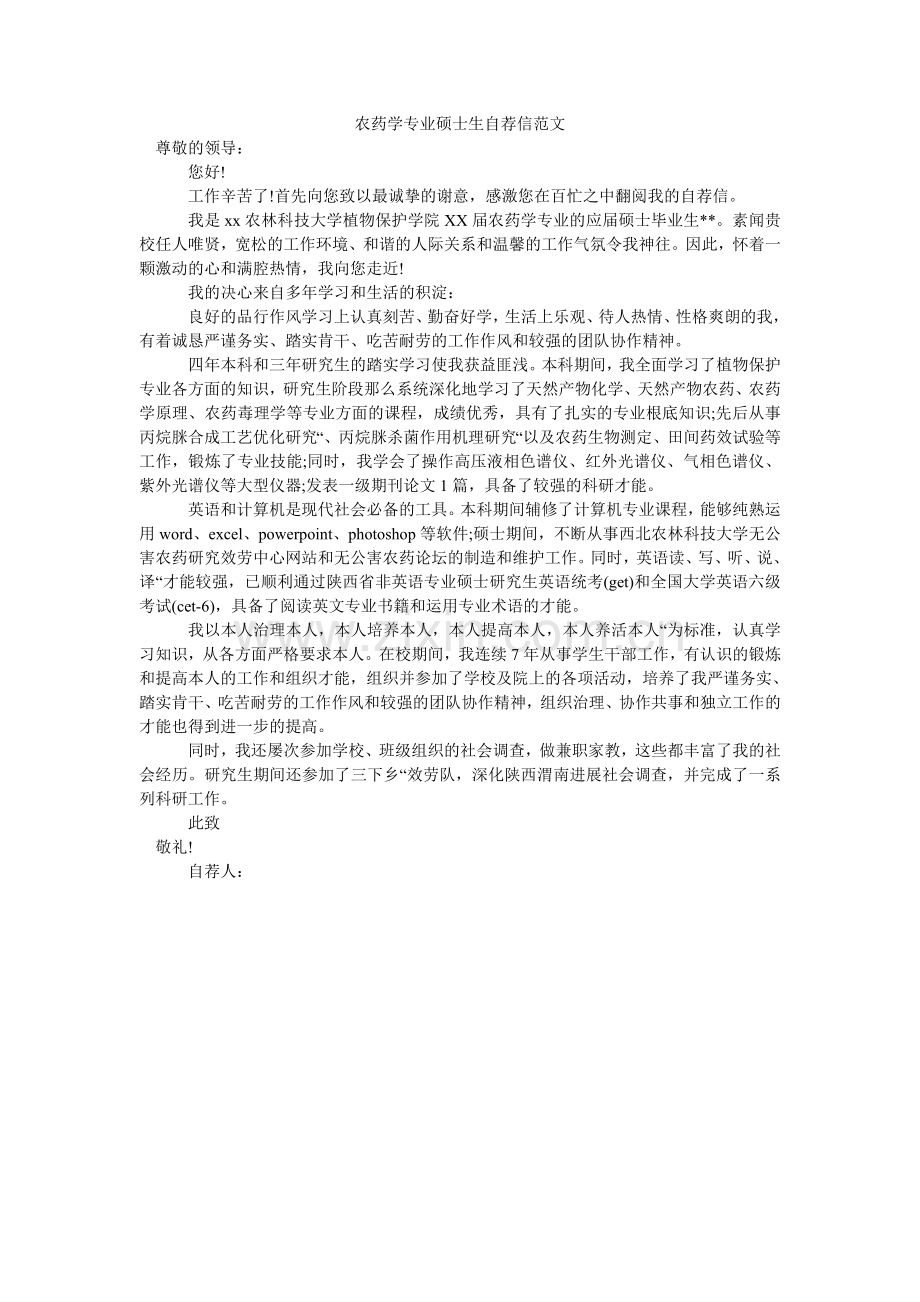 农药学专业硕士生自荐信范文

尊敬的领导：

您好!

工作辛苦了!首先向您致以最诚挚的谢意，感激您在百忙之中翻阅我的自荐信。

我是 xx 农林科技大学植物保护学院 XX 届农药学专业的应届硕士毕业生**。素闻贵校任人唯贤，宽松的工作环境、和谐的人际关系和温馨的工作气氛令我神往。因此，怀着一颗激动的心和满腔热情，我向您走近!

我的决心来自多年学习和生活的积淀：

良好的品行作风学习上认真刻苦、勤奋好学，生活上乐观、待人热情、性格爽朗的我，有着诚恳严谨务实、踏实肯干、吃苦耐劳的工作作风和较强的团队协作精神。

四年本科和三年研究生的踏实学习使我获益匪浅。本科期间，我全面学习了植物保护专业各方面的知识，研究生阶段那么系统深化地学习了天然产物化学、天然产物农药、农药学原理、农药毒理学等专业方面的课程，成绩优秀，具有了扎实的专业根底知识;先后从事丙烷脒合成工艺优化研究“、丙烷脒杀菌作用机理研究“以及农药生物测定、田间药效试验等工作，锻炼了专业技能;同时，我学会了操作高压液相色谱仪、红外光谱仪、气相色谱仪、紫外光谱仪等大型仪器;发表一级期刊论文 1 篇，具备了较强的科研才能。

英语和计算机是现代社会必备的工具。本科期间辅修了计算机专业课程，能够纯熟运用 word、excel、powerpoint、photoshop 等软件;硕士期间，不断从事西北农林科技大学无公害农药研究效劳中心网站和无公害农药论坛的制造和维护工作。同时，英语读、写、听、说、译“才能较强，已顺利通过陕西省非英语专业硕士研究生英语统考(get)和全国大学英语六级考试(cet-6)，具备了阅读英文专业书籍和运用专业术语的才能。

我以本人治理本人，本人培养本人，本人提高本人，本人养活本人“为标准，认真学习知识，从各方面严格要求本人。在校期间，我连续 7 年从事学生干部工作，有认识的锻炼和提高本人的工作和组织才能，组织并参加了学校及院上的各项活动，培养了我严谨务实、踏实肯干、吃苦耐劳的工作作风和较强的团队协作精神，组织治理、协作共事和独立工作的才能也得到进一步的提高。

同时，我还屡次参加学校、班级组织的社会调查，做兼职家教，这些都丰富了我的社会经历。研究生期间还参加了三下乡“效劳队，深化陕西渭南进展社会调查，并完成了一系列科研工作。

此致

敬礼!

自荐人：